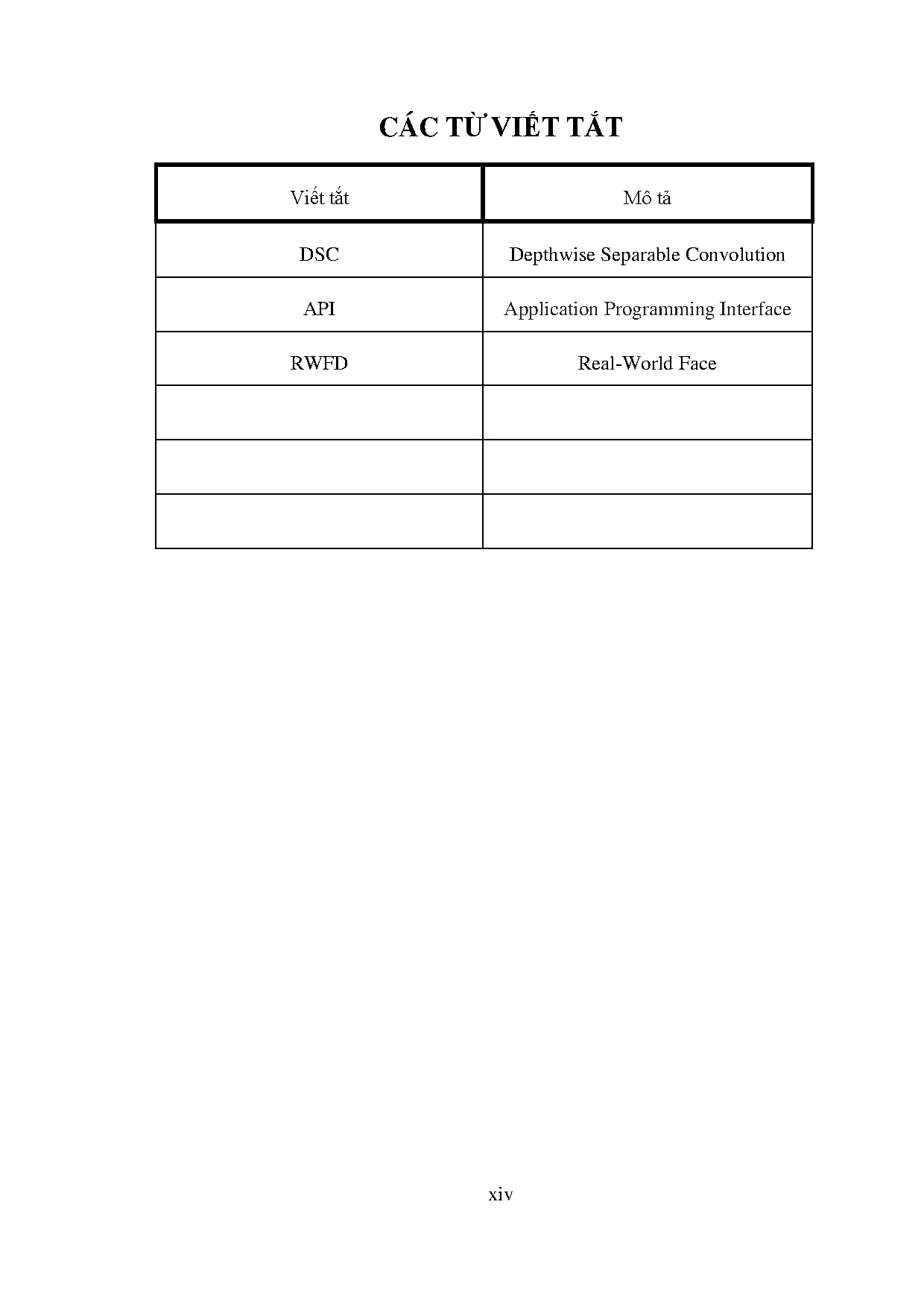 CÁC TỪ VIẾT TẮT

| Viết tắt | Mô tả |
|---|---|
| DSC | Depthwise Separable Convolution |
| API | Application Programming Interface |
| RWFD | Real-World Face |
| | |
| | |
| | |

xiv